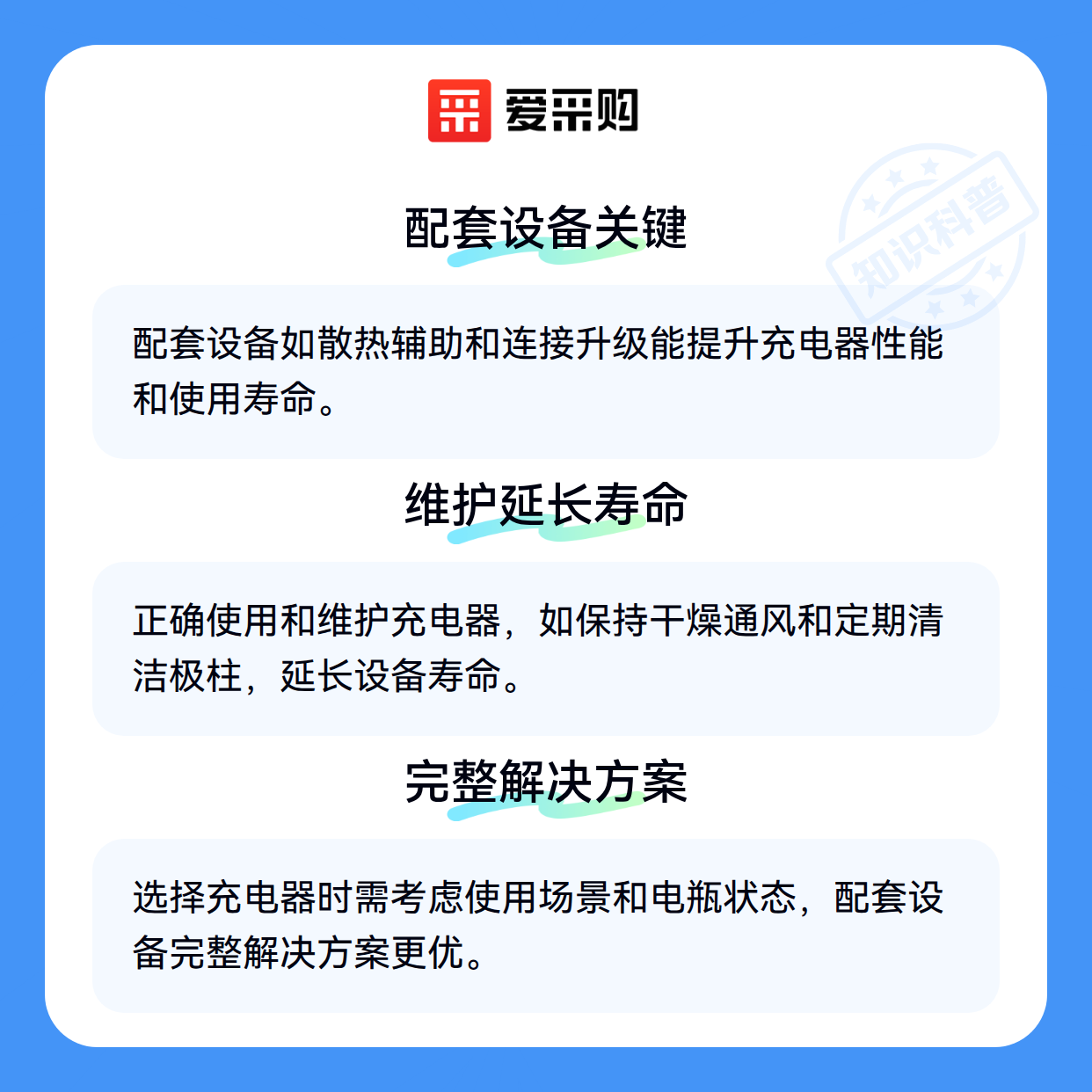 爱采购

配套设备关键

配套设备如散热辅助和连接升级能提升充电器性能和使用寿命。

维护延长寿命

正确使用和维护充电器，如保持干燥通风和定期清洁极柱，延长设备寿命。

完整解决方案

选择充电器时需考虑使用场景和电瓶状态，配套设备完整解决方案更优。

知识科普